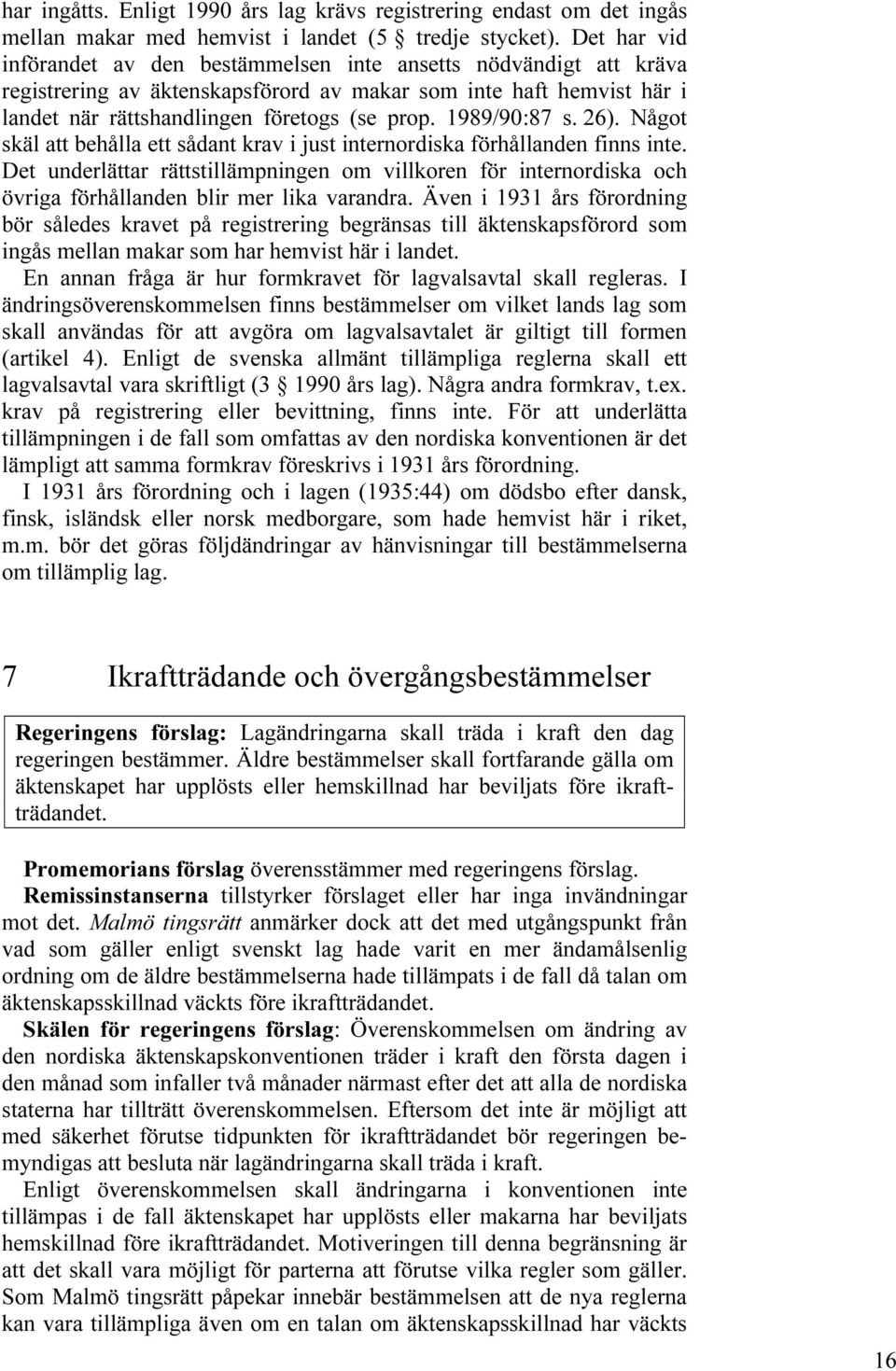 har ingåtts. Enligt 1990 års lag krävs registrering endast om det ingås mellan makar med hemvist i landet (5 § tredje stycket). Det har vid införandet av den bestämmelsen inte ansetts nödvändigt att kräva registrering av äktenskapsförord av makar som inte haft hemvist här i landet när rättshandlingen företogs (se prop. 1989/90:87 s. 26). Något skäl att behålla ett sådant krav i just internordiska förhållanden finns inte. Det underlättar rättstillämpningen om villkoren för internordiska och övriga förhållanden blir mer lika varandra. Även i 1931 års förordning bör således kravet på registrering begränsas till äktenskapsförord som ingås mellan makar som har hemvist här i landet.

En annan fråga är hur formkravet för lagvalsavtal skall regleras. I ändringsöverenskommelsen finns bestämmelser om vilket lands lag som skall användas för att avgöra om lagvalsavtalet är giltigt till formen (artikel 4). Enligt de svenska allmänt tillämpliga reglerna skall ett lagvalsavtal vara skriftligt (3 § 1990 års lag). Några andra formkrav, t.ex. krav på registrering eller bevittning, finns inte. För att underlätta tillämpningen i de fall som omfattas av den nordiska konventionen är det lämpligt att samma formkrav föreskrivs i 1931 års förordning.

I 1931 års förordning och i lagen (1935:44) om dödsbo efter dansk, finsk, isländsk eller norsk medborgare, som hade hemvist här i riket, m.m. bör det göras följdändringar av hänvisningar till bestämmelserna om tillämplig lag.

7 Ikraftträdande och övergångsbestämmelser

Regeringens förslag: Lagändringarna skall träda i kraft den dag regeringen bestämmer. Äldre bestämmelser skall fortfarande gälla om äktenskapet har upplösts eller hemskillnad har beviljats före ikraftträdandet.

Promemorians förslag överensstämmer med regeringens förslag.

Remissinstanserna tillstyrker förslaget eller har inga invändningar mot det. Malmö tingsrätt anmärker dock att det med utgångspunkt från vad som gäller enligt svenskt lag hade varit en mer ändamålsenlig ordning om de äldre bestämmelserna hade tillämpats i de fall då talan om äktenskapsskillnad väckts före ikraftträdandet.

Skälen för regeringens förslag: Överenskommelsen om ändring av den nordiska äktenskapskonventionen träder i kraft den första dagen i den månad som infaller två månader närmast efter det att alla de nordiska staterna har tillträtt överenskommelsen. Eftersom det inte är möjligt att med säkerhet förutse tidpunkten för ikraftträdandet bör regeringen bemyndigas att besluta när lagändringarna skall träda i kraft.

Enligt överenskommelsen skall ändringarna i konventionen inte tillämpas i de fall äktenskapet har upplösts eller makarna har beviljats hemskillnad före ikraftträdandet. Motiveringen till denna begränsning är att det skall vara möjligt för parterna att förutse vilka regler som gäller. Som Malmö tingsrätt påpekar innebär bestämmelsen att de nya reglerna kan vara tillämpliga även om en talan om äktenskapsskillnad har väckts

16